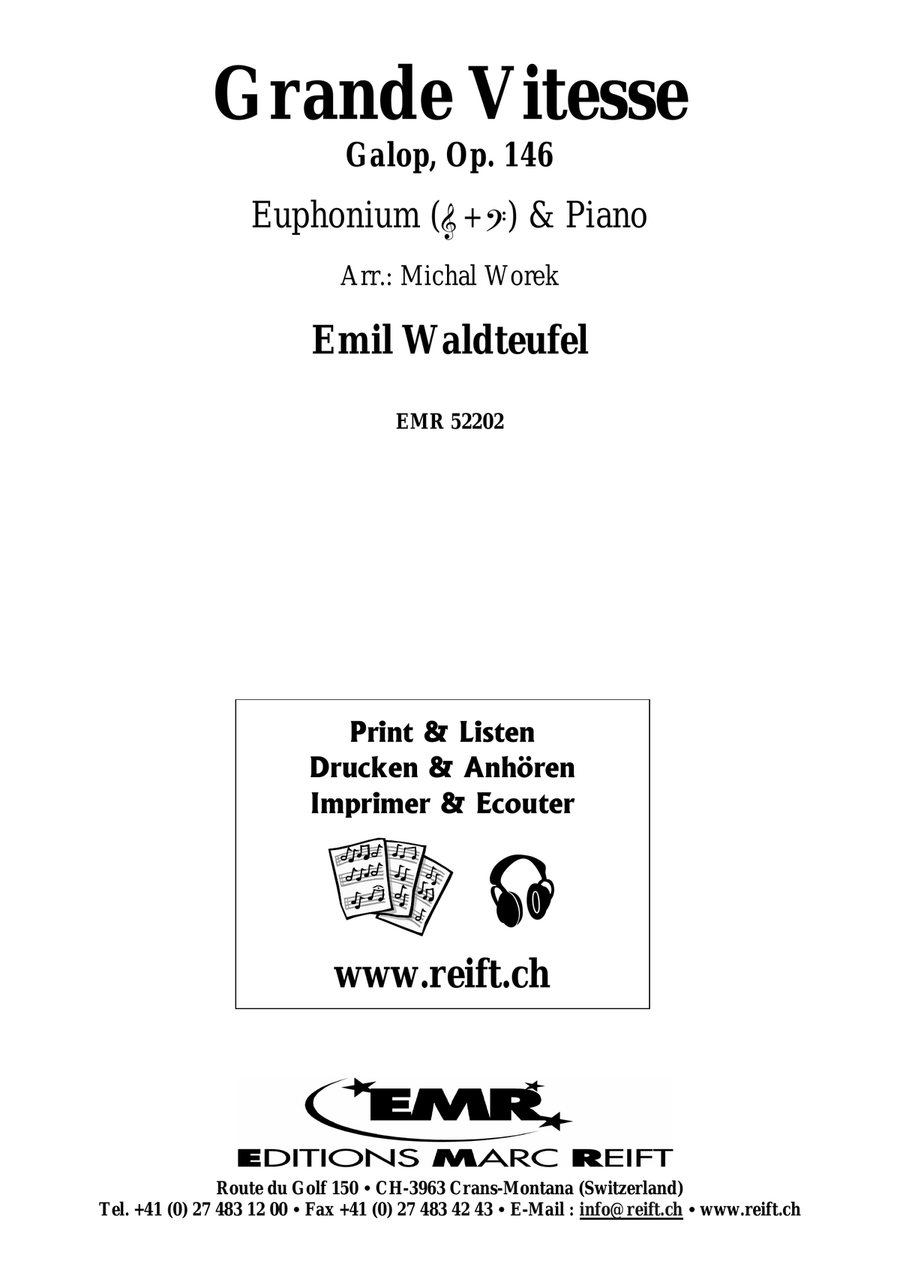 Grande Vitesse
Galop, Op. 146

Euphonium (𝄞 + 𝄢) & Piano

Arr.: Michal Worek

Emil Waldteufel

EMR 52202

Print & Listen
Drucken & Anhören
Imprimer & Ecouter

www.reift.ch

EMR

EDITIONS MARC REIFT

Route du Golf 150 • CH-3963 Crans-Montana (Switzerland)
Tel. +41 (0) 27 483 12 00 • Fax +41 (0) 27 483 42 43 • E-Mail : info@reift.ch • www.reift.ch